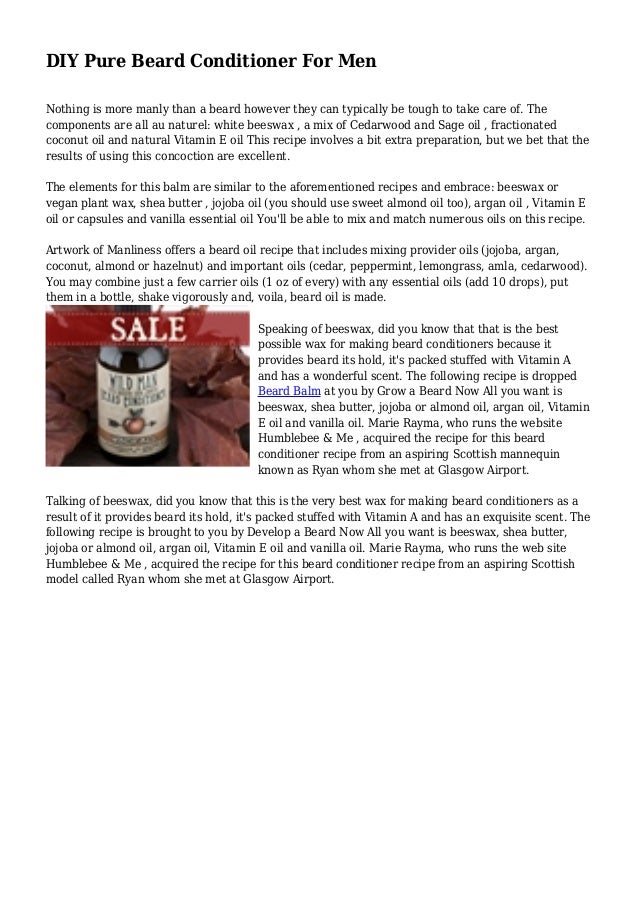 DIY Pure Beard Conditioner For Men

Nothing is more manly than a beard however they can typically be tough to take care of. The components are all au naturel: white beeswax , a mix of Cedarwood and Sage oil , fractionated coconut oil and natural Vitamin E oil This recipe involves a bit extra preparation, but we bet that the results of using this concoction are excellent.

The elements for this balm are similar to the aforementioned recipes and embrace: beeswax or vegan plant wax, shea butter , jojoba oil (you should use sweet almond oil too), argan oil , Vitamin E oil or capsules and vanilla essential oil You'll be able to mix and match numerous oils on this recipe.

Artwork of Manliness offers a beard oil recipe that includes mixing provider oils (jojoba, argan, coconut, almond or hazelnut) and important oils (cedar, peppermint, lemongrass, amla, cedarwood). You may combine just a few carrier oils (1 oz of every) with any essential oils (add 10 drops), put them in a bottle, shake vigorously and, voila, beard oil is made.

SALE

WILD MAN

BEARD CONDITIONER

Speaking of beeswax, did you know that that is the best possible wax for making beard conditioners because it provides beard its hold, it's packed stuffed with Vitamin A and has a wonderful scent. The following recipe is dropped Beard Balm at you by Grow a Beard Now All you want is beeswax, shea butter, jojoba or almond oil, argan oil, Vitamin E oil and vanilla oil. Marie Rayma, who runs the website Humblebee & Me , acquired the recipe for this beard conditioner recipe from an aspiring Scottish mannequin known as Ryan whom she met at Glasgow Airport.

Talking of beeswax, did you know that this is the very best wax for making beard conditioners as a result of it provides beard its hold, it's packed stuffed with Vitamin A and has an exquisite scent. The following recipe is brought to you by Develop a Beard Now All you want is beeswax, shea butter, jojoba or almond oil, argan oil, Vitamin E oil and vanilla oil. Marie Rayma, who runs the web site Humblebee & Me , acquired the recipe for this beard conditioner recipe from an aspiring Scottish model called Ryan whom she met at Glasgow Airport.